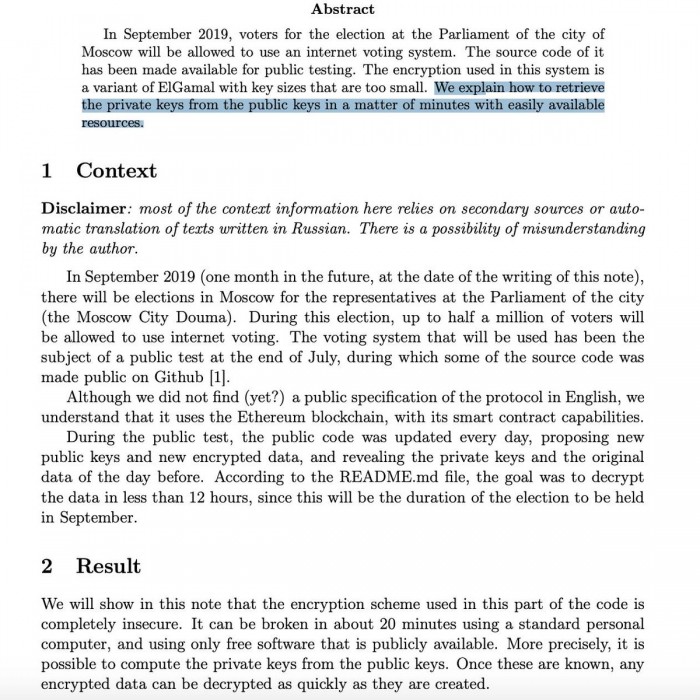 Abstract

In September 2019, voters for the election at the Parliament of the city of Moscow will be allowed to use an internet voting system. The source code of it has been made available for public testing. The encryption used in this system is a variant of ElGamal with key sizes that are too small. We explain how to retrieve the private keys from the public keys in a matter of minutes with easily available resources.

1 Context

Disclaimer: most of the context information here relies on secondary sources or automatic translation of texts written in Russian. There is a possibility of misunderstanding by the author.

In September 2019 (one month in the future, at the date of the writing of this note), there will be elections in Moscow for the representatives at the Parliament of the city (the Moscow City Douma). During this election, up to half a million of voters will be allowed to use internet voting. The voting system that will be used has been the subject of a public test at the end of July, during which some of the source code was made public on Github [1].

Although we did not find (yet?) a public specification of the protocol in English, we understand that it uses the Ethereum blockchain, with its smart contract capabilities.

During the public test, the public code was updated every day, proposing new public keys and new encrypted data, and revealing the private keys and the original data of the day before. According to the README.md file, the goal was to decrypt the data in less than 12 hours, since this will be the duration of the election to be held in September.

2 Result

We will show in this note that the encryption scheme used in this part of the code is completely insecure. It can be broken in about 20 minutes using a standard personal computer, and using only free software that is publicly available. More precisely, it is possible to compute the private keys from the public keys. Once these are known, any encrypted data can be decrypted as quickly as they are created.